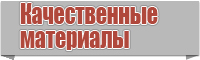 Качественные материалы